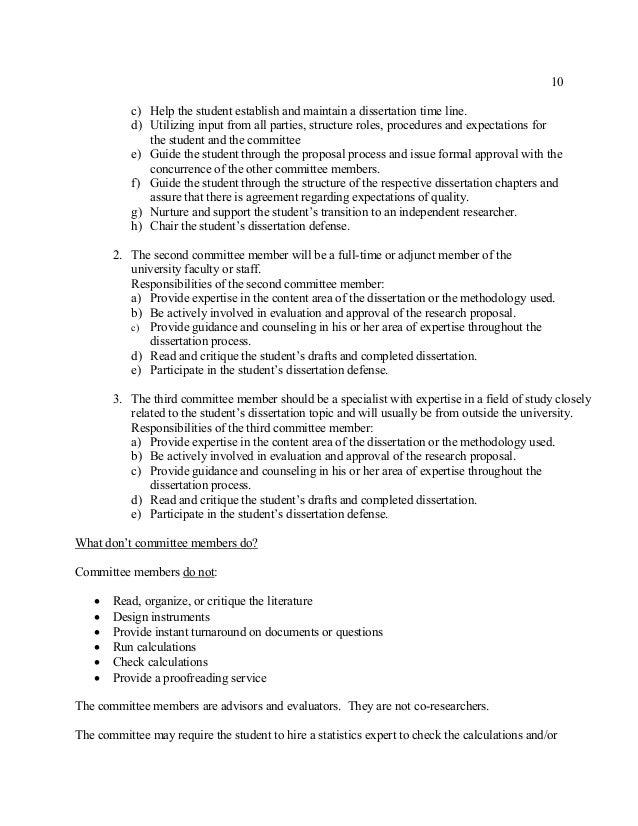 10

c) Help the student establish and maintain a dissertation time line.
d) Utilizing input from all parties, structure roles, procedures and expectations for the student and the committee
e) Guide the student through the proposal process and issue formal approval with the concurrence of the other committee members.
f) Guide the student through the structure of the respective dissertation chapters and assure that there is agreement regarding expectations of quality.
g) Nurture and support the student's transition to an independent researcher.
h) Chair the student's dissertation defense.

2. The second committee member will be a full-time or adjunct member of the university faculty or staff.
Responsibilities of the second committee member:
a) Provide expertise in the content area of the dissertation or the methodology used.
b) Be actively involved in evaluation and approval of the research proposal.
c) Provide guidance and counseling in his or her area of expertise throughout the dissertation process.
d) Read and critique the student's drafts and completed dissertation.
e) Participate in the student's dissertation defense.

3. The third committee member should be a specialist with expertise in a field of study closely related to the student's dissertation topic and will usually be from outside the university.
Responsibilities of the third committee member:
a) Provide expertise in the content area of the dissertation or the methodology used.
b) Be actively involved in evaluation and approval of the research proposal.
c) Provide guidance and counseling in his or her area of expertise throughout the dissertation process.
d) Read and critique the student's drafts and completed dissertation.
e) Participate in the student's dissertation defense.

What don't committee members do?

Committee members do not:

• Read, organize, or critique the literature
• Design instruments
• Provide instant turnaround on documents or questions
• Run calculations
• Check calculations
• Provide a proofreading service

The committee members are advisors and evaluators. They are not co-researchers.

The committee may require the student to hire a statistics expert to check the calculations and/or